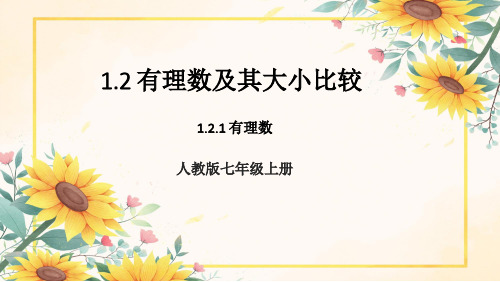 1.2 有理数及其大小比较

1.2.1 有理数

人教版七年级上册